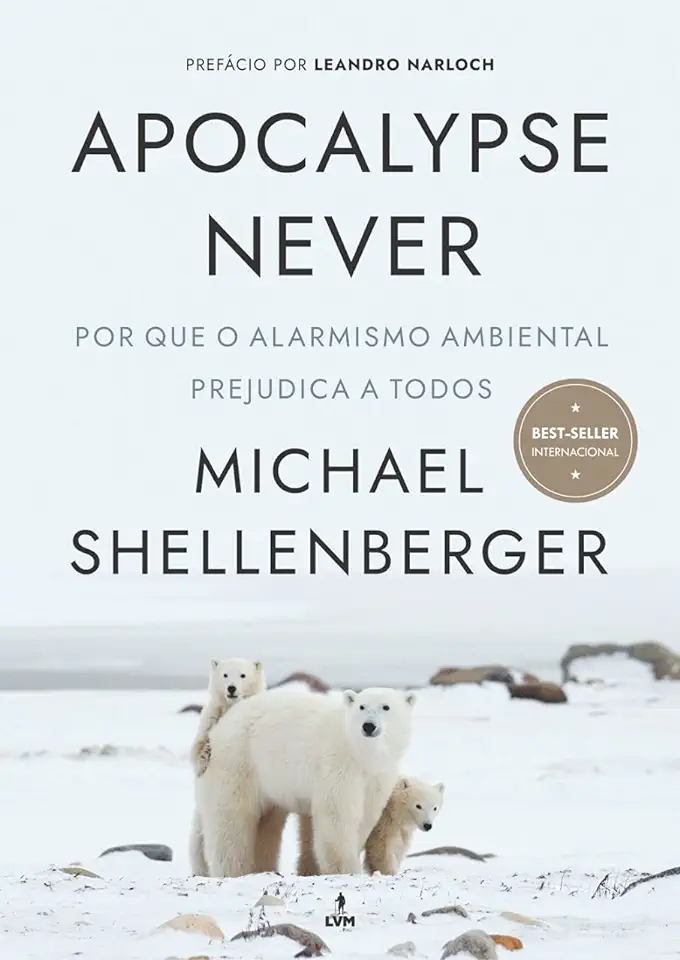 PREFÁCIO POR LEANDRO NARLOCH

APOCALYPSE NEVER

POR QUE O ALARMISMO AMBIENTAL PREJUDICA A TODOS

BEST-SELLER INTERNACIONAL

MICHAEL SHELLENBERGER

LVM